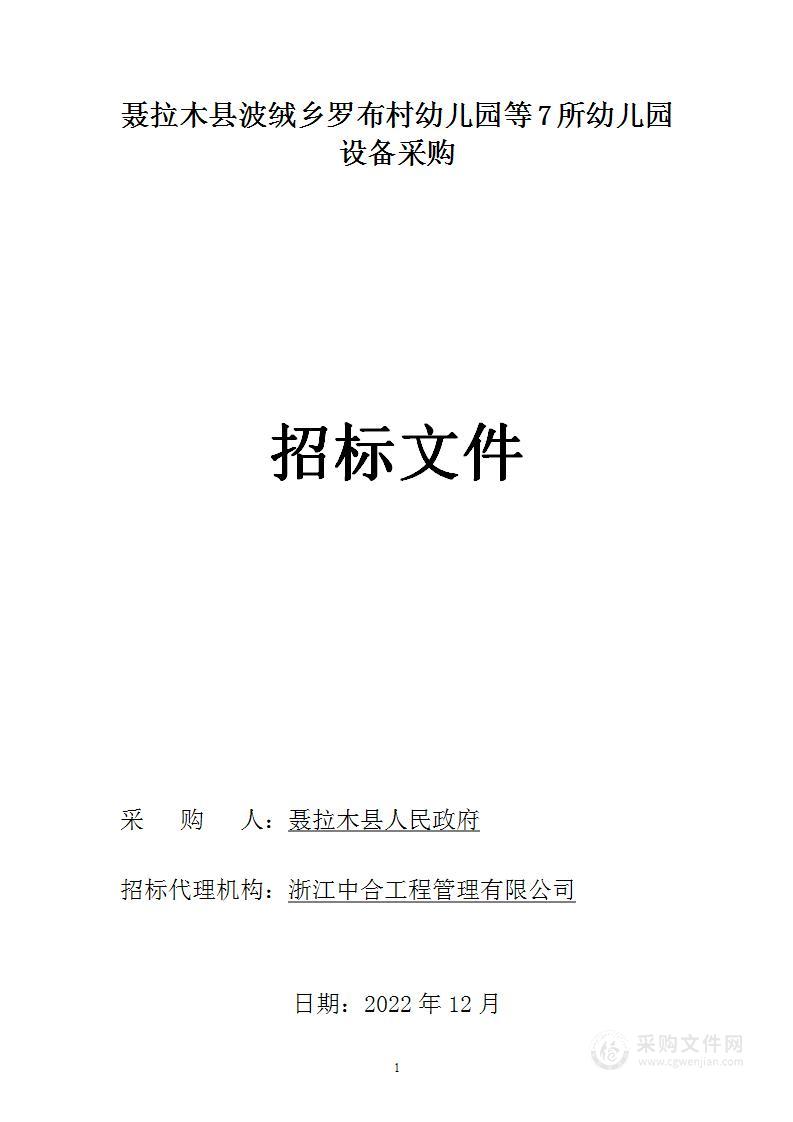 聂拉木县波绒乡罗布村幼儿园等7所幼儿园设备采购

招标文件

采 购 人：聂拉木县人民政府

招标代理机构：浙江中合工程管理有限公司

日期：2022 年 12 月

1

采购文件网
www.cgwenjian.com